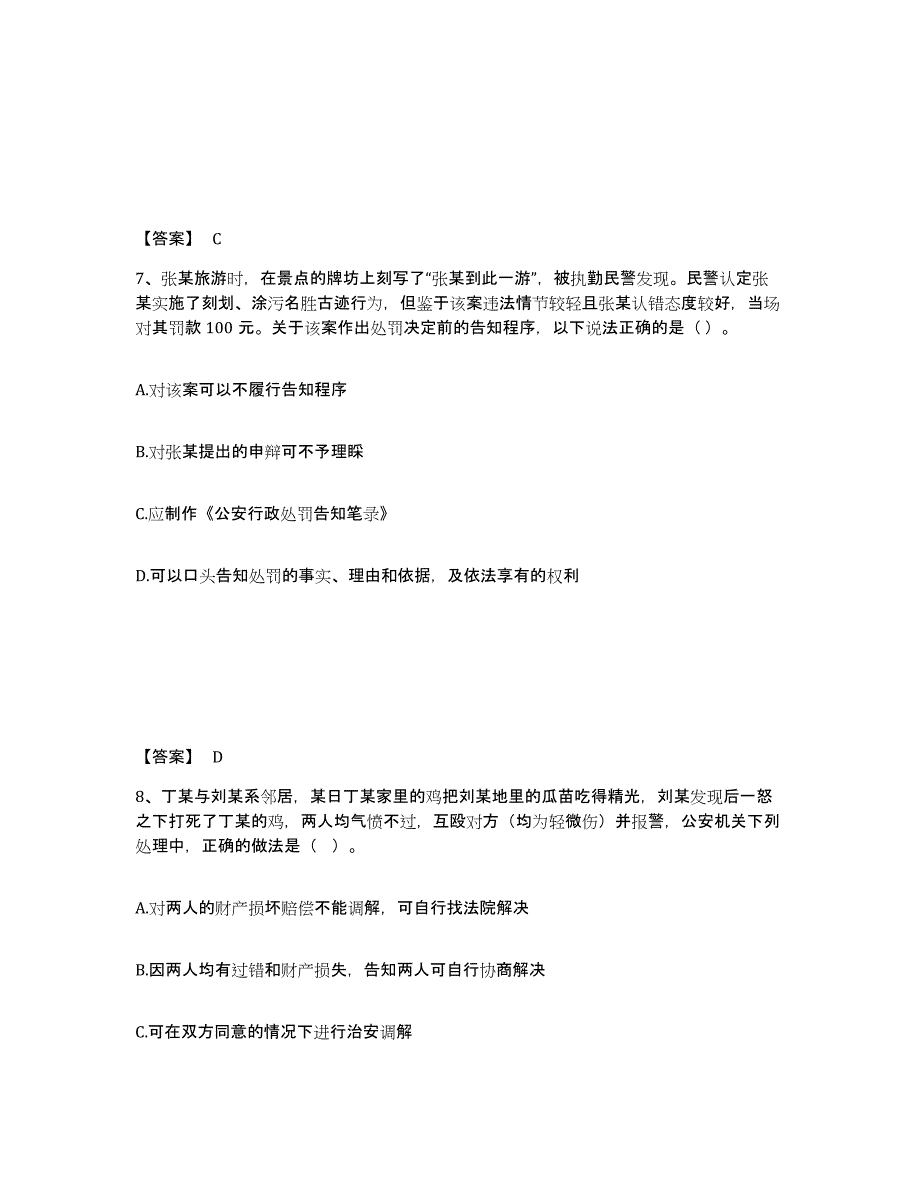 【答案】 C

7、张某旅游时，在景点的牌坊上刻写了“张某到此一游”，被执勤民警发现。民警认定张某实施了刻划、涂污名胜古迹行为，但鉴于该案违法情节较轻且张某认错态度较好，当场对其罚款 100 元。关于该案作出处罚决定前的告知程序，以下说法正确的是（ ）。

A.对该案可以不履行告知程序

B.对张某提出的申辩可不予理睬

C.应制作《公安行政处罚告知笔录》

D.可以口头告知处罚的事实、理由和依据，及依法享有的权利

【答案】 D

8、丁某与刘某系邻居，某日丁某家里的鸡把刘某地里的瓜苗吃得精光，刘某发现后一怒之下打死了丁某的鸡，两人均气愤不过，互殴对方（均为轻微伤）并报警，公安机关下列处理中，正确的做法是（ ）。

A.对两人的财产损坏赔偿不能调解，可自行找法院解决

B.因两人均有过错和财产损失，告知两人可自行协商解决

C.可在双方同意的情况下进行治安调解